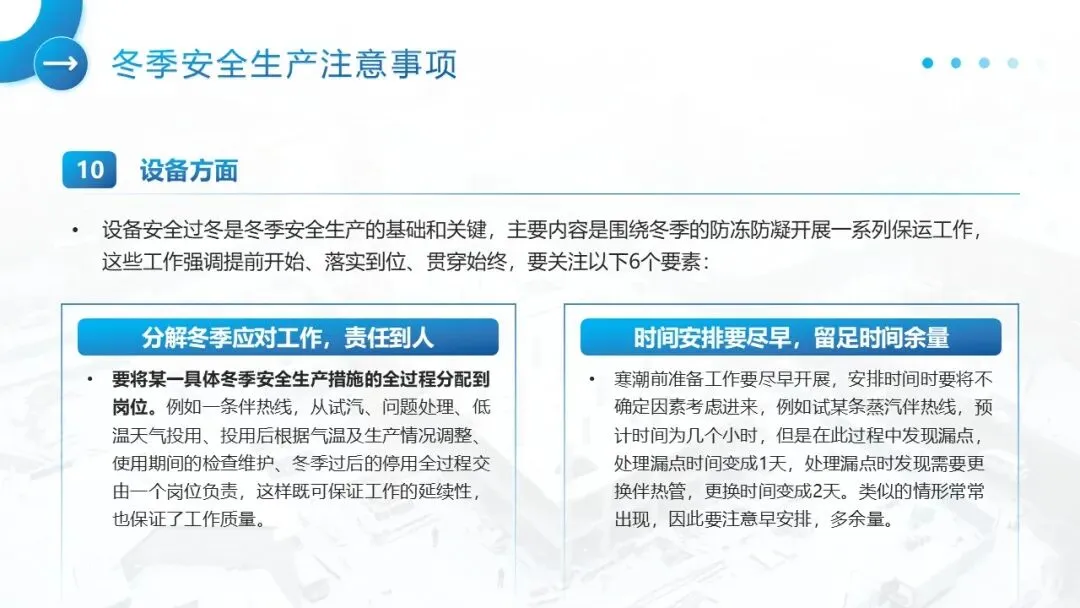 冬季安全生产注意事项

10 设备方面

• 设备安全过冬是冬季安全生产的基础和关键，主要内容是围绕冬季的防冻防凝开展一系列保运工作，这些工作强调提前开始、落实到位、贯穿始终，要关注以下6个要素：

分解冬季应对工作，责任到人

• 要将某一具体冬季安全生产措施的全过程分配到岗位。例如一条伴热线，从试汽、问题处理、低温天气投用、投用后根据气温及生产情况调整、使用期间的检查维护、冬季过后的停用全过程交由一个岗位负责，这样既可保证工作的延续性，也保证了工作质量。

时间安排要尽早，留足时间余量

• 寒潮前准备工作要尽早开展，安排时间时要将不确定因素考虑进来，例如试某条蒸汽伴热线，预计时间为几个小时，但是在此过程中发现漏点，处理漏点时间变成1天，处理漏点时发现需要更换伴热管，更换时间变成2天。类似的情形常常出现，因此要注意早安排，多余量。